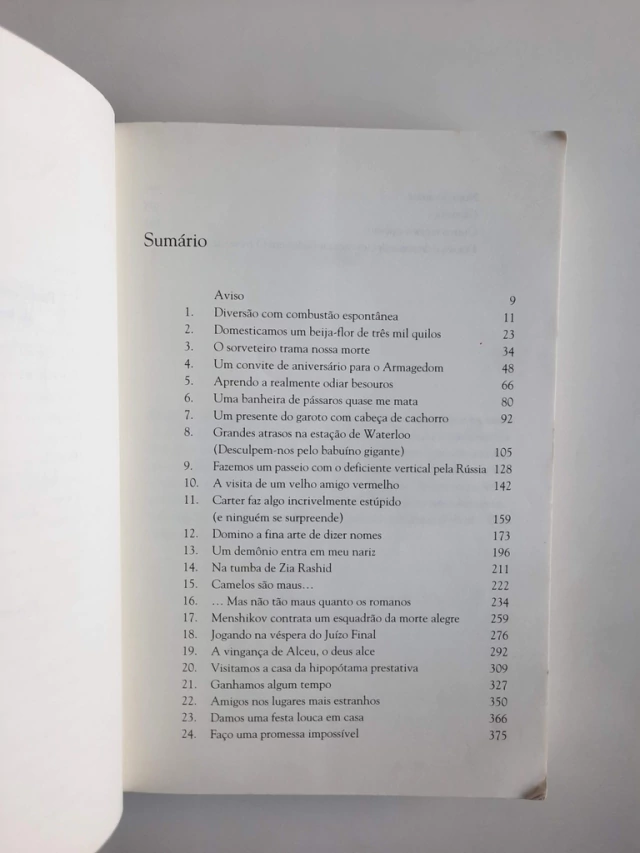 Sumário

Aviso 9
1. Diversão com combustão espontânea 11
2. Domesticamos um beija-flor de três mil quilos 23
3. O sorveteiro trama nossa morte 34
4. Um convite de aniversário para o Armagedom 48
5. Aprendo a realmente odiar besouros 66
6. Uma banheira de pássaros quase me mata 80
7. Um presente do garoto com cabeça de cachorro 92
8. Grandes atrasos na estação de Waterloo (Desculpem-nos pelo babuíno gigante) 105
9. Fazemos um passeio com o deficiente vertical pela Rússia 128
10. A visita de um velho amigo vermelho 142
11. Carter faz algo incrivelmente estúpido (e ninguém se surpreende) 159
12. Domino a fina arte de dizer nomes 173
13. Um demônio entra em meu nariz 196
14. Na tumba de Zia Rashid 211
15. Camelos são maus... 222
16. ... Mas não tão maus quanto os romanos 234
17. Menshikov contrata um esquadrão da morte alegre 259
18. Jogando na véspera do Juízo Final 276
19. A vingança de Alceu, o deus alce 292
20. Visitamos a casa da hipopótama prestativa 309
21. Ganhamos algum tempo 327
22. Amigos nos lugares mais estranhos 350
23. Damos uma festa louca em casa 366
24. Faço uma promessa impossível 375